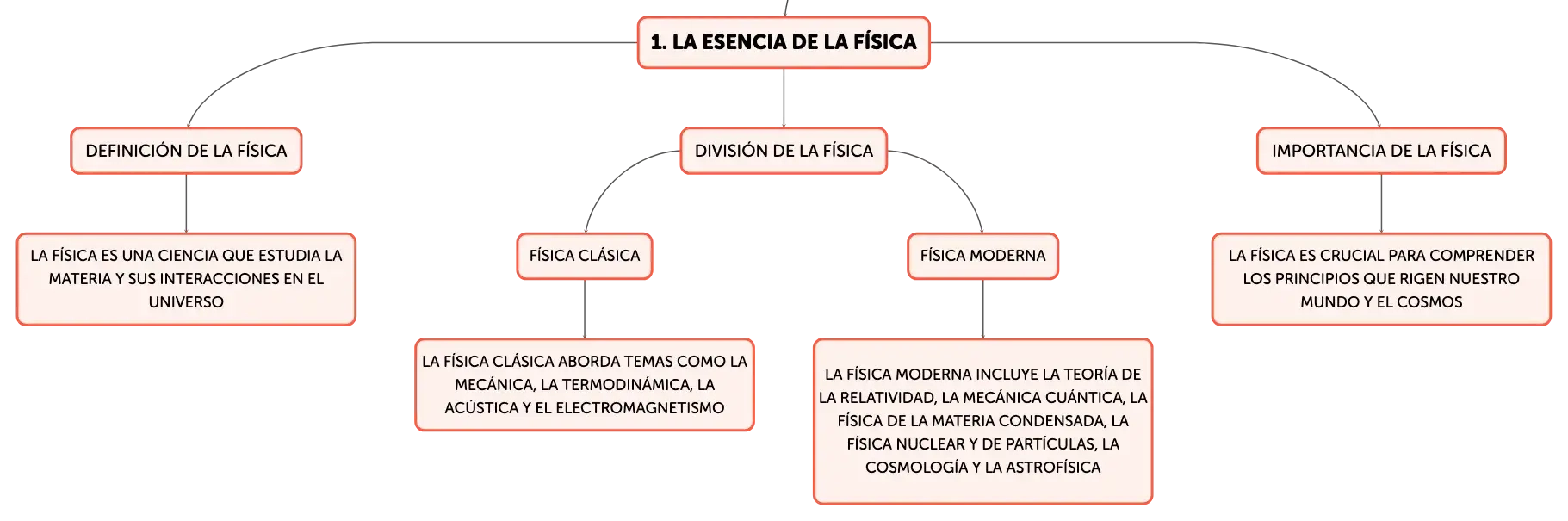 1. LA ESENCIA DE LA FÍSICA

DEFINICIÓN DE LA FÍSICA

LA FÍSICA ES UNA CIENCIA QUE ESTUDIA LA MATERIA Y SUS INTERACCIONES EN EL UNIVERSO

DIVISIÓN DE LA FÍSICA

FÍSICA CLÁSICA

LA FÍSICA CLÁSICA ABORDA TEMAS COMO LA MECÁNICA, LA TERMODINÁMICA, LA ACÚSTICA Y EL ELECTROMAGNETISMO

FÍSICA MODERNA

LA FÍSICA MODERNA INCLUYE LA TEORÍA DE LA RELATIVIDAD, LA MECÁNICA CUÁNTICA, LA FÍSICA DE LA MATERIA CONDENSADA, LA FÍSICA NUCLEAR Y DE PARTÍCULAS, LA COSMOLOGÍA Y LA ASTROFÍSICA

IMPORTANCIA DE LA FÍSICA

LA FÍSICA ES CRUCIAL PARA COMPRENDER LOS PRINCIPIOS QUE RIGEN NUESTRO MUNDO Y EL COSMOS